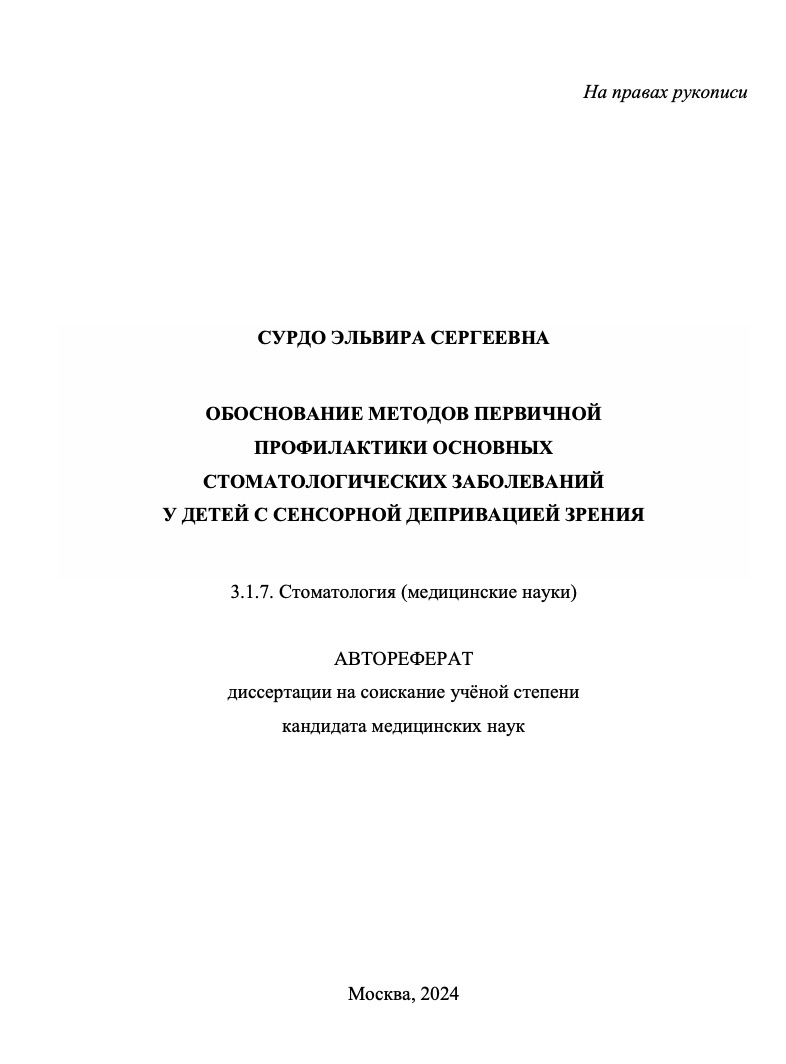 На правах рукописи

СУРДО ЭЛЬВИРА СЕРГЕЕВНА

ОБОСНОВАНИЕ МЕТОДОВ ПЕРВИЧНОЙ ПРОФИЛАКТИКИ ОСНОВНЫХ СТОМАТОЛОГИЧЕСКИХ ЗАБОЛЕВАНИЙ У ДЕТЕЙ С СЕНСОРНОЙ ДЕПРИВАЦИЕЙ ЗРЕНИЯ

3.1.7. Стоматология (медицинские науки)

АВТОРЕФЕРАТ
диссертации на соискание учёной степени
кандидата медицинских наук

Москва, 2024